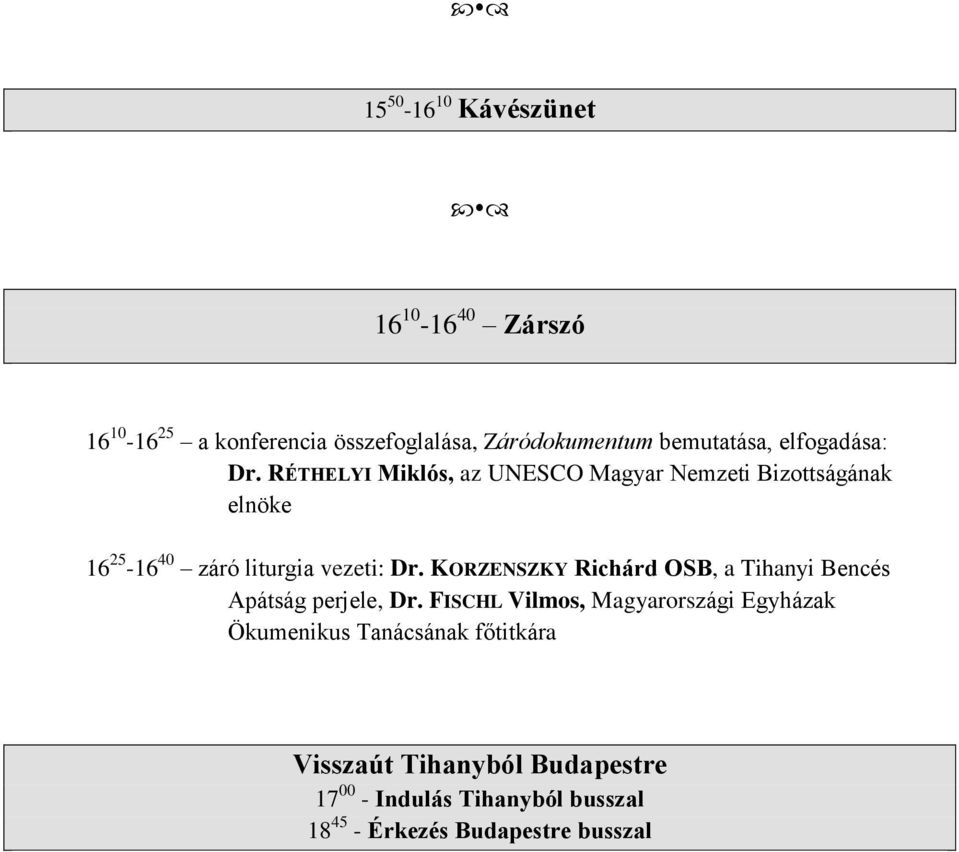 $15^{50}$-$16^{10}$ Kávészünet

$16^{10}$-$16^{40}$ – Zárszó

$16^{10}$-$16^{25}$ – a konferencia összefoglalása, Záródokumentum bemutatása, elfogadása: Dr. RÉTHELYI Miklós, az UNESCO Magyar Nemzeti Bizottságának elnöke

$16^{25}$-$16^{40}$ – záró liturgia vezeti: Dr. KORZENSZKY Richárd OSB, a Tihanyi Bencés Apátság perjele, Dr. FISCHL Vilmos, Magyarországi Egyházak Ökumenikus Tanácsának főtitkára

Visszaút Tihanyból Budapestre
$17^{00}$ - Indulás Tihanyból busszal
$18^{45}$ - Érkezés Budapestre busszal